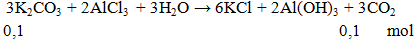 $3K_2CO_3 + 2AlCl_3 + 3H_2O \rightarrow 6KCl + 2Al(OH)_3 + 3CO_2$

0,1 0,1 mol